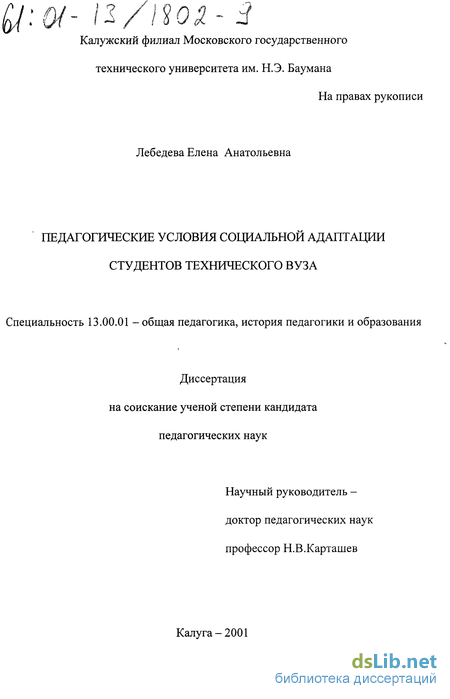 61:01-13/1802-3

Калужский филиал Московского государственного

технического университета им. Н.Э. Баумана

На правах рукописи

Лебедева Елена Анатольевна

ПЕДАГОГИЧЕСКИЕ УСЛОВИЯ СОЦИАЛЬНОЙ АДАПТАЦИИ

СТУДЕНТОВ ТЕХНИЧЕСКОГО ВУЗА

Специальность 13.00.01 – общая педагогика, история педагогики и образования

Диссертация

на соискание ученой степени кандидата

педагогических наук

Научный руководитель –

доктор педагогических наук

профессор Н.В.Карташев

Калуга – 2001

dsLib.net
библиотека диссертаций